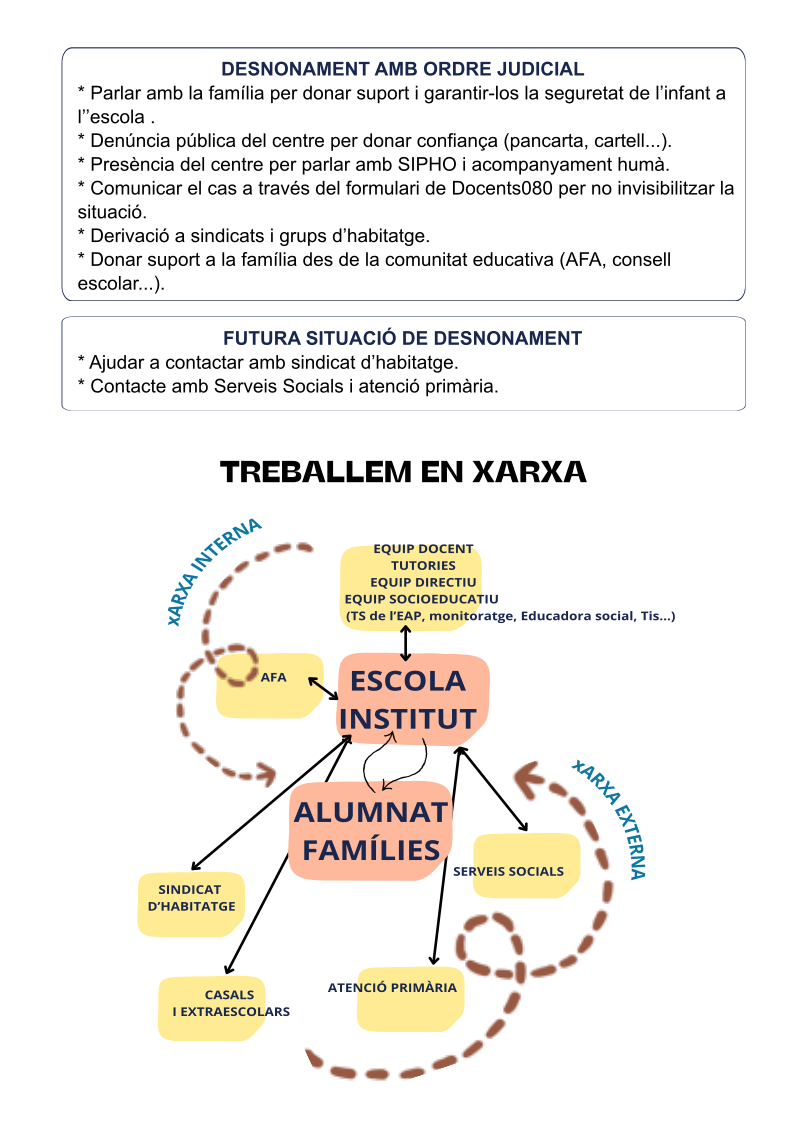 DESNONAMENT AMB ORDRE JUDICIAL
* Parlar amb la família per donar suport i garantir-los la seguretat de l'infant a l''escola .
* Denúncia pública del centre per donar confiança (pancarta, cartell...).
* Presència del centre per parlar amb SIPHO i acompanyament humà.
* Comunicar el cas a través del formulari de Docents080 per no invisibilitzar la situació.
* Derivació a sindicats i grups d'habitatge.
* Donar suport a la família des de la comunitat educativa (AFA, consell escolar...).

FUTURA SITUACIÓ DE DESNONAMENT
* Ajudar a contactar amb sindicat d'habitatge.
* Contacte amb Serveis Socials i atenció primària.

TREBALLEM EN XARXA

XARXA INTERNA

EQUIP DOCENT
TUTORIES
EQUIP DIRECTIU
EQUIP SOCIOEDUCATIU
(TS de l'EAP, monitoratge, Educadora social, Tis...)

AFA

ESCOLA
INSTITUT

ALUMNAT
FAMÍLIES

XARXA EXTERNA

SERVEIS SOCIALS

SINDICAT
D'HABITATGE

CASALS
I EXTRAESCOLARS

ATENCIÓ PRIMÀRIA